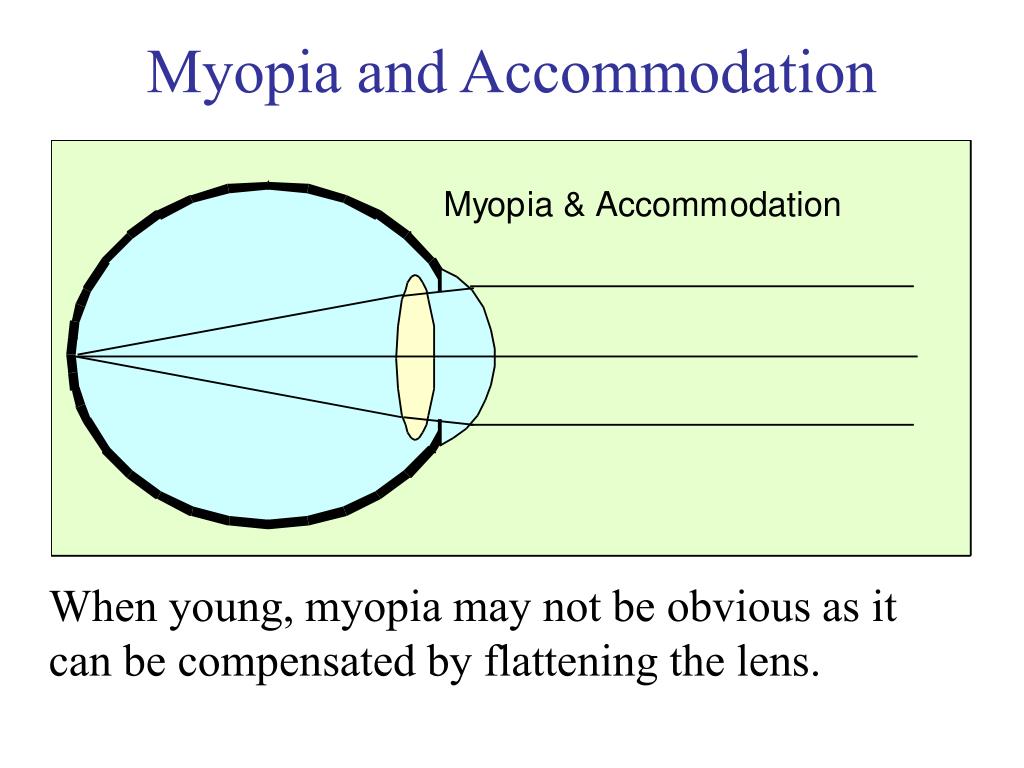 Myopia and Accommodation

Myopia & Accommodation

When young, myopia may not be obvious as it can be compensated by flattening the lens.